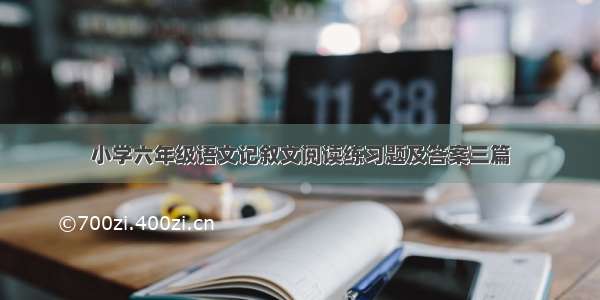 11 38

小学六年级语文记叙文阅读练习题及答案三篇

©700zi.400zi.cn